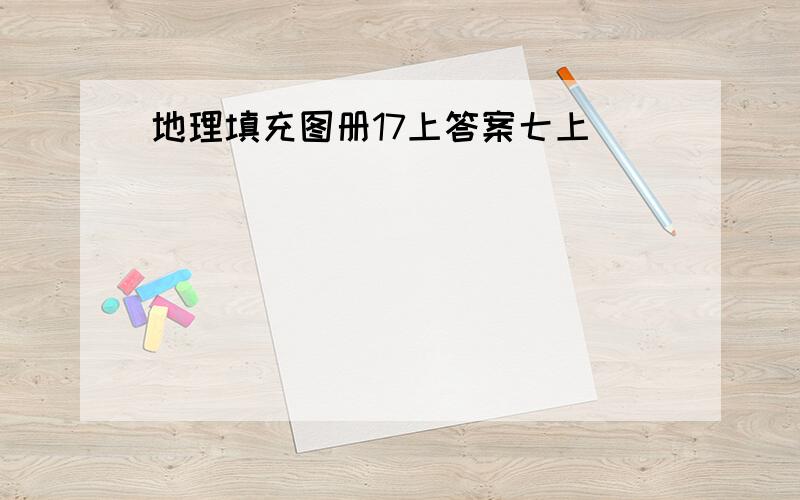 地理填充图册17上答案七上